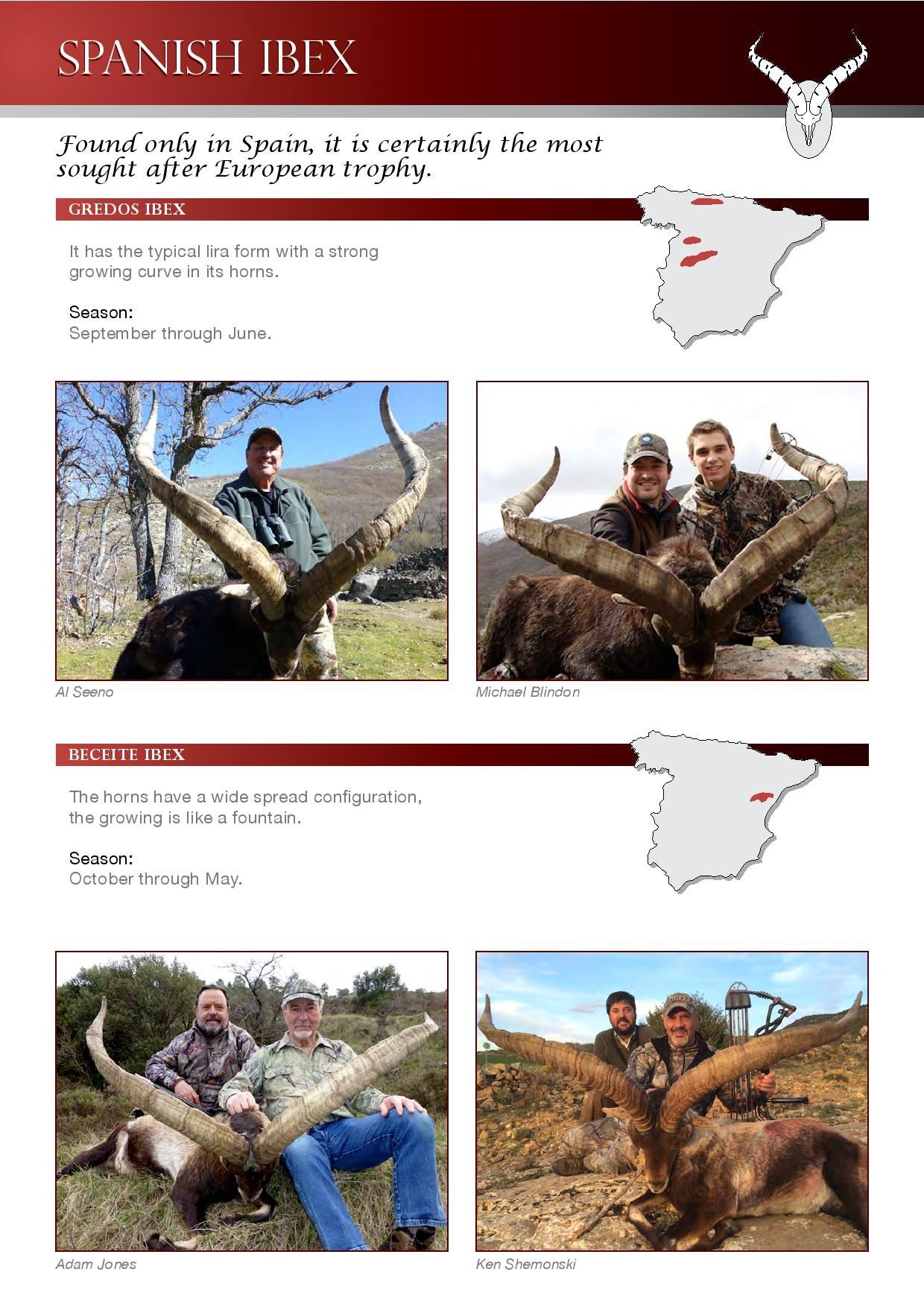 SPANISH IBEX

Found only in Spain, it is certainly the most sought after European trophy.

GREDOS IBEX

It has the typical lira form with a strong growing curve in its horns.

Season:
September through June.

Al Seeno

Michael Blindon

BECEITE IBEX

The horns have a wide spread configuration, the growing is like a fountain.

Season:
October through May.

Adam Jones

Ken Shemonski